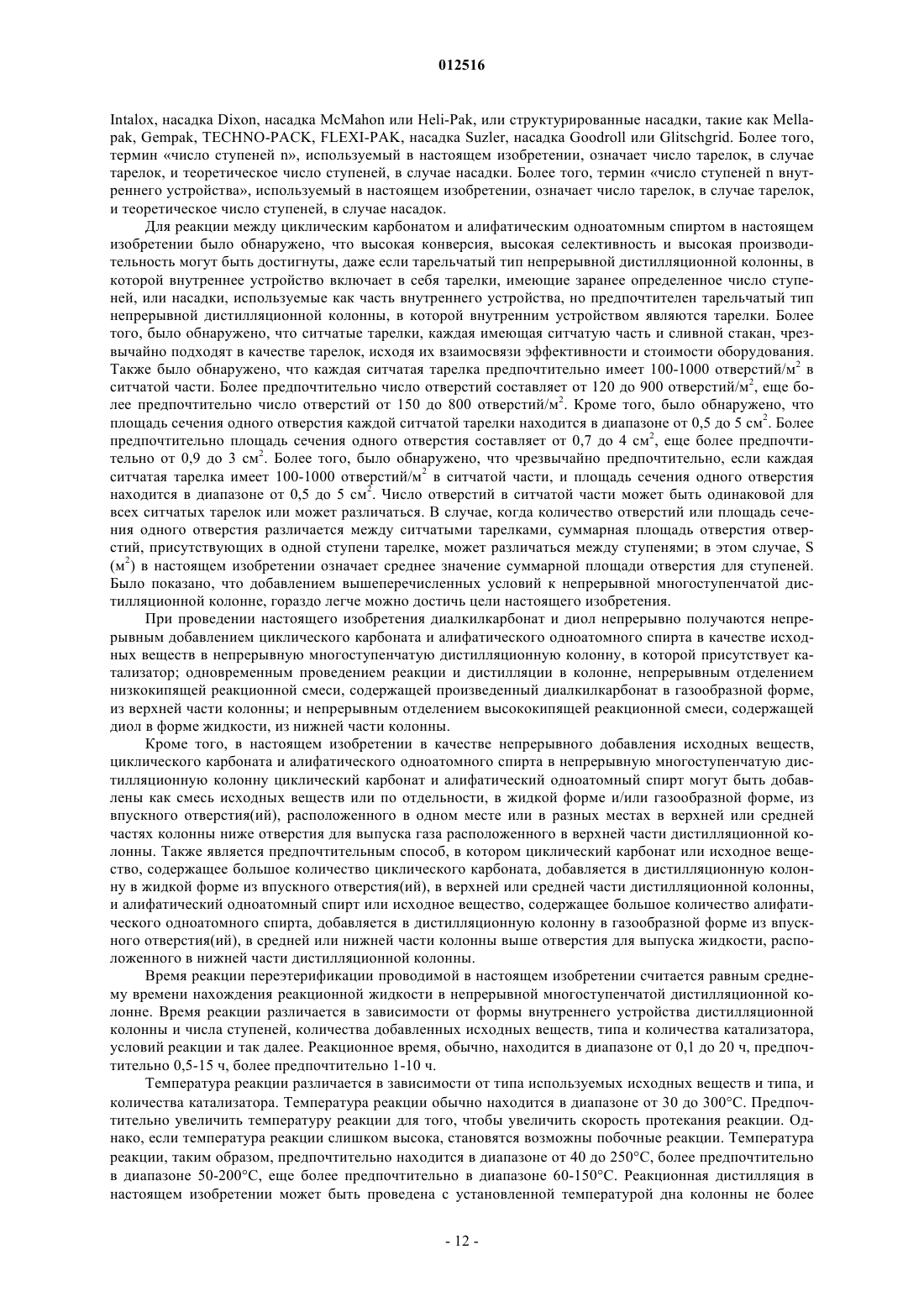 012516

Intalox, насадка Dixon, насадка McMahon или Heli-Pak, или структурированные насадки, такие как Mellapak, Gempak, TECHNO-PACK, FLEXI-PAK, насадка Suzler, насадка Goodroll или Glitschgrid. Более того, термин «число ступеней n», используемый в настоящем изобретении, означает число тарелок, в случае тарелок, и теоретическое число ступеней, в случае насадки. Более того, термин «число ступеней n внутреннего устройства», используемый в настоящем изобретении, означает число тарелок, в случае тарелок, и теоретическое число ступеней, в случае насадок.

Для реакции между циклическим карбонатом и алифатическим одноатомным спиртом в настоящем изобретении было обнаружено, что высокая конверсия, высокая селективность и высокая производительность могут быть достигнуты, даже если тарельчатый тип непрерывной дистилляционной колонны, в которой внутреннее устройство включает в себя тарелки, имеющие заранее определенное число ступеней, или насадки, используемые как часть внутреннего устройства, но предпочтителен тарельчатый тип непрерывной дистилляционной колонны, в которой внутренним устройством являются тарелки. Более того, было обнаружено, что ситчатые тарелки, каждая имеющая ситчатую часть и сливной стакан, чрезвычайно подходят в качестве тарелок, исходя их взаимосвязи эффективности и стоимости оборудования. Также было обнаружено, что каждая ситчатая тарелка предпочтительно имеет 100-1000 отверстий/м$^2$ в ситчатой части. Более предпочтительно число отверстий составляет от 120 до 900 отверстий/м$^2$, еще более предпочтительно число отверстий от 150 до 800 отверстий/м$^2$. Кроме того, было обнаружено, что площадь сечения одного отверстия каждой ситчатой тарелки находится в диапазоне от 0,5 до 5 см$^2$. Более предпочтительно площадь сечения одного отверстия составляет от 0,7 до 4 см$^2$, еще более предпочтительно от 0,9 до 3 см$^2$. Более того, было обнаружено, что чрезвычайно предпочтительно, если каждая ситчатая тарелка имеет 100-1000 отверстий/м$^2$ в ситчатой части, и площадь сечения одного отверстия находится в диапазоне от 0,5 до 5 см$^2$. Число отверстий в ситчатой части может быть одинаковой для всех ситчатых тарелок или может различаться. В случае, когда количество отверстий или площадь сечения одного отверстия различается между ситчатыми тарелками, суммарная площадь отверстия отверстий, присутствующих в одной ступени тарелке, может различаться между ступенями; в этом случае, S (м$^2$) в настоящем изобретении означает среднее значение суммарной площади отверстия для ступеней. Было показано, что добавлением вышеперечисленных условий к непрерывной многоступенчатой дистилляционной колонне, гораздо легче можно достичь цели настоящего изобретения.

При проведении настоящего изобретения диалкилкарбонат и диол непрерывно получаются непрерывным добавлением циклического карбоната и алифатического одноатомного спирта в качестве исходных веществ в непрерывную многоступенчатую дистилляционную колонну, в которой присутствует катализатор; одновременным проведением реакции и дистилляции в колонне, непрерывным отделением низкокипящей реакционной смеси, содержащей произведенный диалкилкарбонат в газообразной форме, из верхней части колонны; и непрерывным отделением высококипящей реакционной смеси, содержащей диол в форме жидкости, из нижней части колонны.

Кроме того, в настоящем изобретении в качестве непрерывного добавления исходных веществ, циклического карбоната и алифатического одноатомного спирта в непрерывную многоступенчатую дистилляционную колонну циклический карбонат и алифатический одноатомный спирт могут быть добавлены как смесь исходных веществ или по отдельности, в жидкой форме и/или газообразной форме, из впускного отверстия(ий), расположенного в одном месте или в разных местах в верхней или средней частях колонны ниже отверстия для выпуска газа расположенного в верхней части дистилляционной колонны. Также является предпочтительным способ, в котором циклический карбонат или исходное вещество, содержащее большое количество циклического карбоната, добавляется в дистилляционную колонну в жидкой форме из впускного отверстия(ий), в верхней или средней части дистилляционной колонны, и алифатический одноатомный спирт или исходное вещество, содержащее большое количество алифатического одноатомного спирта, добавляется в дистилляционную колонну в газообразной форме из впускного отверстия(ий), в средней или нижней части колонны выше отверстия для выпуска жидкости, расположенного в нижней части дистилляционной колонны.

Время реакции переэтерификации проводимой в настоящем изобретении считается равным среднему времени нахождения реакционной жидкости в непрерывной многоступенчатой дистилляционной колонне. Время реакции различается в зависимости от формы внутреннего устройства дистилляционной колонны и числа ступеней, количества добавленных исходных веществ, типа и количества катализатора, условий реакции и так далее. Реакционное время, обычно, находится в диапазоне от 0,1 до 20 ч, предпочтительно 0,5-15 ч, более предпочтительно 1-10 ч.

Температура реакции различается в зависимости от типа используемых исходных веществ и типа, и количества катализатора. Температура реакции обычно находится в диапазоне от 30 до 300°C. Предпочтительно увеличить температуру реакции для того, чтобы увеличить скорость протекания реакции. Однако, если температура реакции слишком высока, становятся возможны побочные реакции. Температура реакции, таким образом, предпочтительно находится в диапазоне от 40 до 250°C, более предпочтительно в диапазоне 50-200°C, еще более предпочтительно в диапазоне 60-150°C. Реакционная дистилляция в настоящем изобретении может быть проведена с установленной температурой дна колонны не более

- 12 -